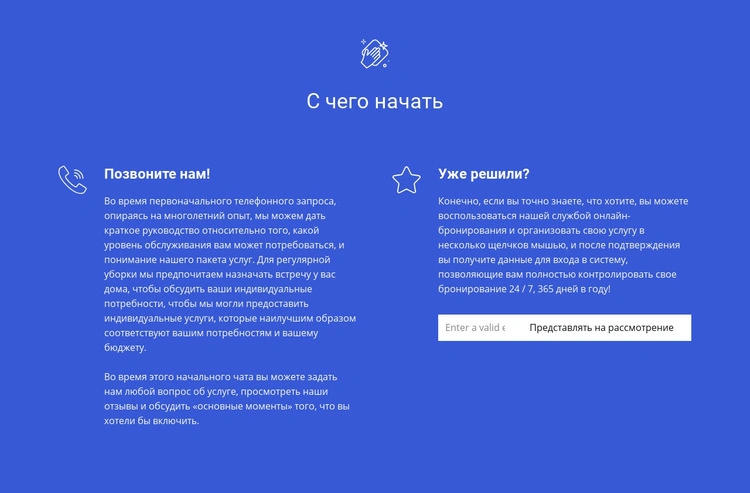 С чего начать

Позвоните нам!

Во время первоначального телефонного запроса, опираясь на многолетний опыт, мы можем дать краткое руководство относительно того, какой уровень обслуживания вам может потребоваться, и понимание нашего пакета услуг. Для регулярной уборки мы предпочитаем назначать встречу у вас дома, чтобы обсудить ваши индивидуальные потребности, чтобы мы могли предоставить индивидуальные услуги, которые наилучшим образом соответствуют вашим потребностям и вашему бюджету.

Во время этого начального чата вы можете задать нам любой вопрос об услуге, просмотреть наши отзывы и обсудить «основные моменты» того, что вы хотели бы включить.

Уже решили?

Конечно, если вы точно знаете, что хотите, вы можете воспользоваться нашей службой онлайн-бронирования и организовать свою услугу в несколько щелчков мышью, и после подтверждения вы получите данные для входа в систему, позволяющие вам полностью контролировать свое бронирование 24 / 7, 365 дней в году!

Enter a valid e

Представлять на рассмотрение